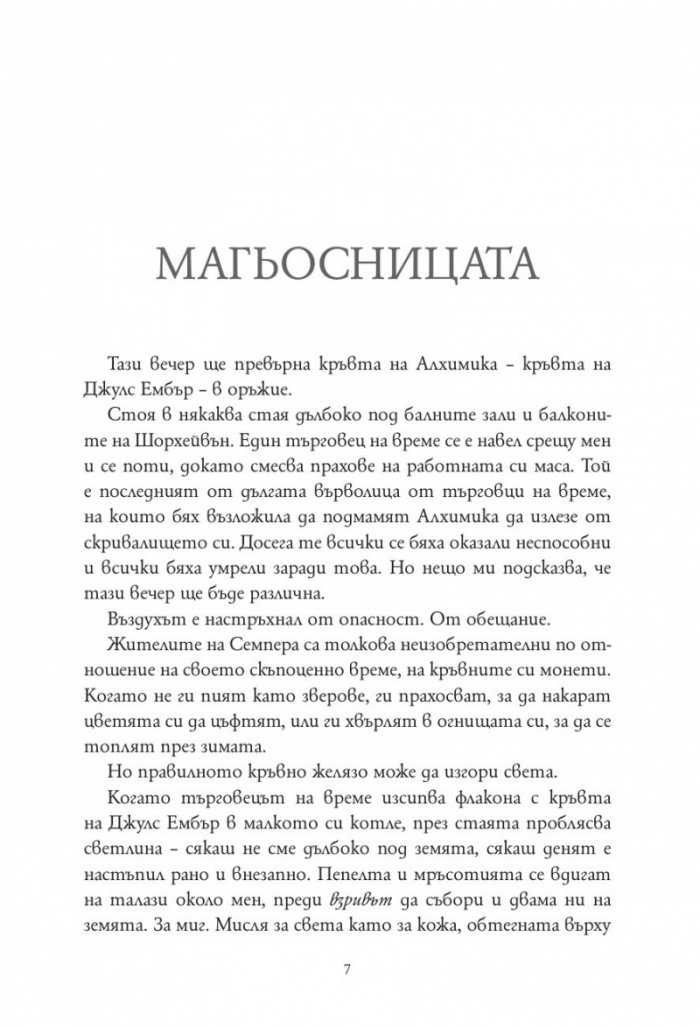 МАГЬОСНИЦАТА

Тази вечер ще превърна кръвта на Алхимика – кръвта на Джулс Ембър – в оръжие.

Стоя в някаква стая дълбоко под балните зали и балконите на Шорхейвън. Един търговец на време се е навел срещу мен и се поти, докато смесва прахове на работната си маса. Той е последният от дългата върволица от търговци на време, на които бях възложила да подмамят Алхимика да излезе от скривалището си. Досега те всички се бяха оказали неспособни и всички бяха умрели заради това. Но нещо ми подсказва, че тази вечер ще бъде различна.

Въздухът е настръхнал от опасност. От обещание.

Жителите на Семпера са толкова неизобретателни по отношение на своето скъпоценно време, на кръвните си монети. Когато не ги пият като зверове, ги прахосват, за да накарат цветята си да цъфтят, или ги хвърлят в огнищата си, за да се топлят през зимата.

Но правилното кръвно желязо може да изгори света.

Когато търговецът на време изсипва флакона с кръвта на Джулс Ембър в малкото си котле, през стаята проблясва светлина – сякаш не сме дълбоко под земята, сякаш денят е настъпил рано и внезапно. Пепелта и мръсотията се вдигат на талази около мен, преди взривът да събори и двама ни на земята. За миг. Мисля за света като за кожа, обтегната върху

7